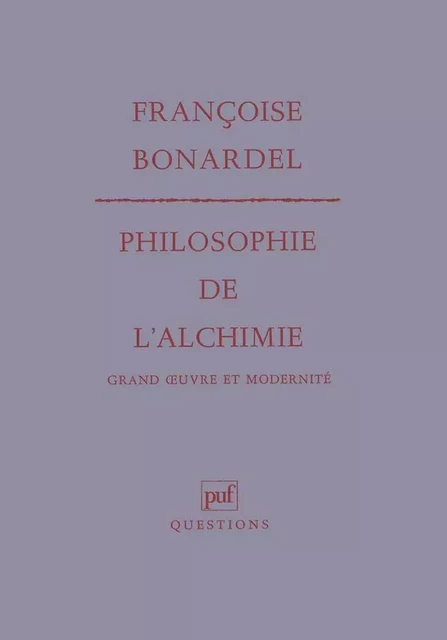 FRANÇOISE BONARDEL

PHILOSOPHIE DE L'ALCHIMIE

GRAND ŒUVRE ET MODERNITÉ

puf

QUESTIONS